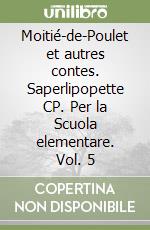 unilibro

Moitié-de-Poulet et autres contes. Saperlipopette CP. Per la Scuola elementare. Vol. 5

COPERTINA NON DISPONIBILE